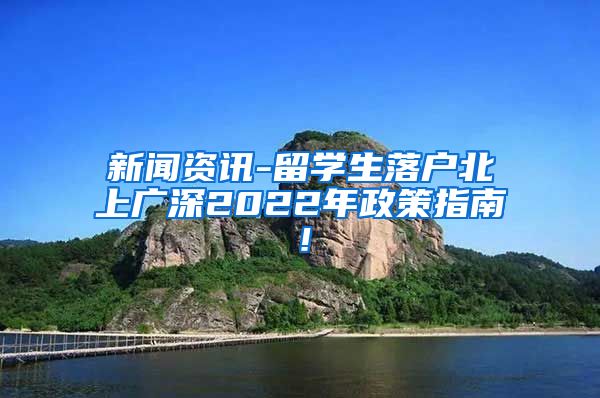 新闻资讯-留学生落户北上广深2022年政策指南！